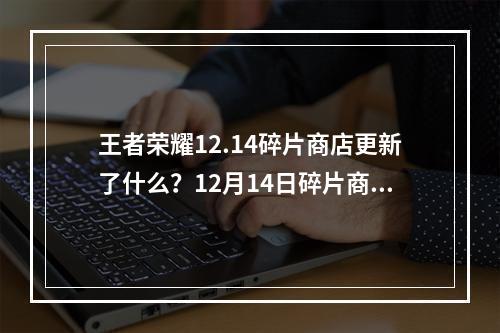 王者荣耀12.14碎片商店更新了什么？12月14日碎片商...